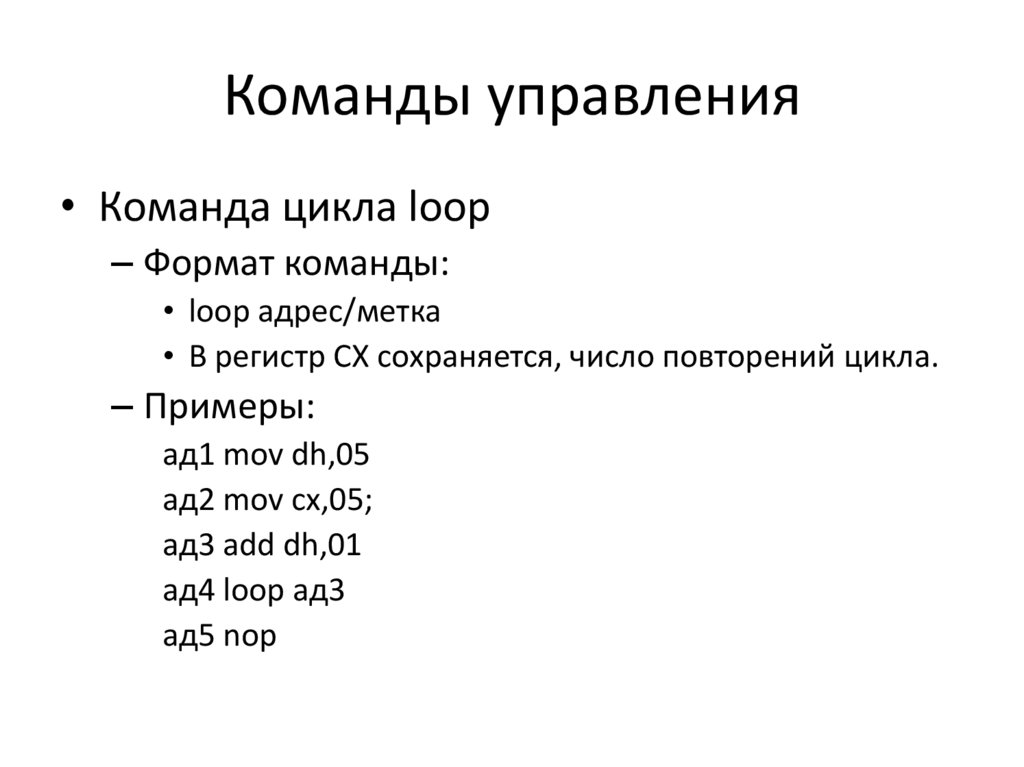 Команды управления

• Команда цикла loop
– Формат команды:
• loop адрес/метка
• В регистр CX сохраняется, число повторений цикла.
– Примеры:
ад1 mov dh,05
ад2 mov cx,05;
ад3 add dh,01
ад4 loop ад3
ад5 nop